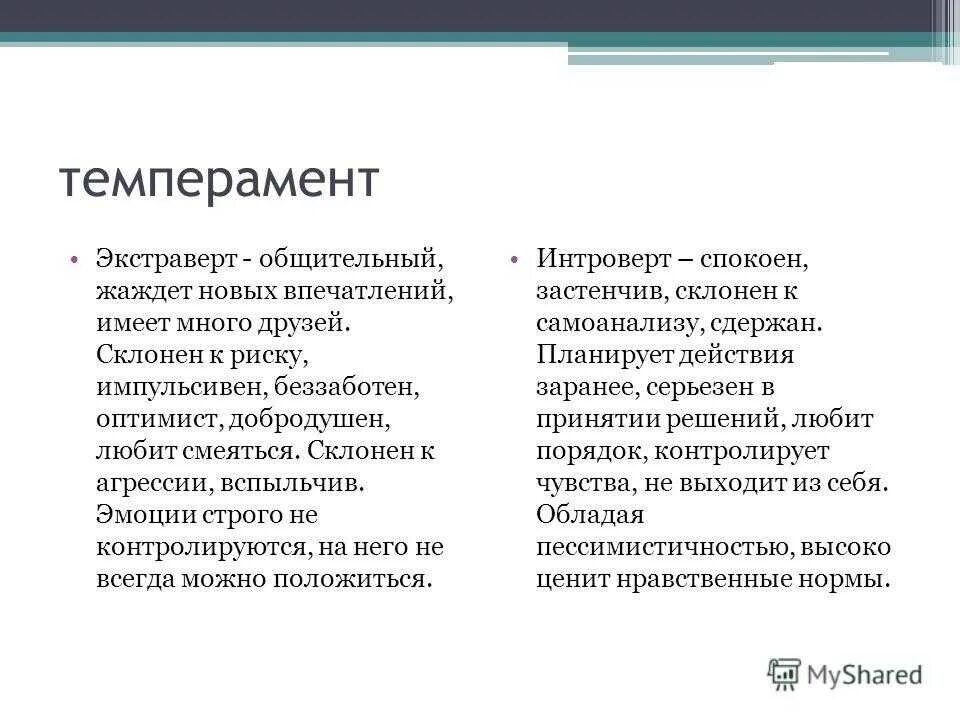 темперамент

• Экстраверт - общительный, жаждет новых впечатлений, имеет много друзей. Склонен к риску, импульсивен, беззаботен, оптимист, добродушен, любит смеяться. Склонен к агрессии, вспыльчив. Эмоции строго не контролируются, на него не всегда можно положиться.

• Интроверт – спокоен, застенчив, склонен к самоанализу, сдержан. Планирует действия заранее, серьезен в принятии решений, любит порядок, контролирует чувства, не выходит из себя. Обладая пессимистичностью, высоко ценит нравственные нормы.

MyShared